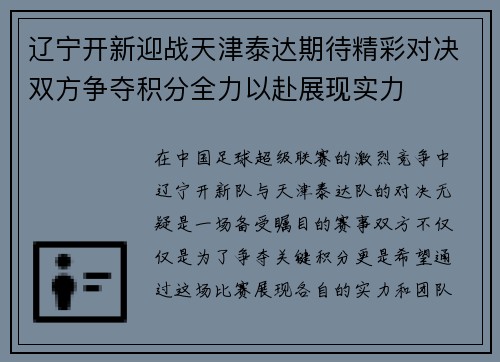 辽宁开新迎战天津泰达期待精彩对决双方争夺积分全力以赴展现实力

在中国足球超级联赛的激烈竞争中辽宁开新队与天津泰达队的对决无疑是一场备受瞩目的赛事双方不仅仅是为了争夺关键积分更是希望通过这场比赛展现各自的实力和团队